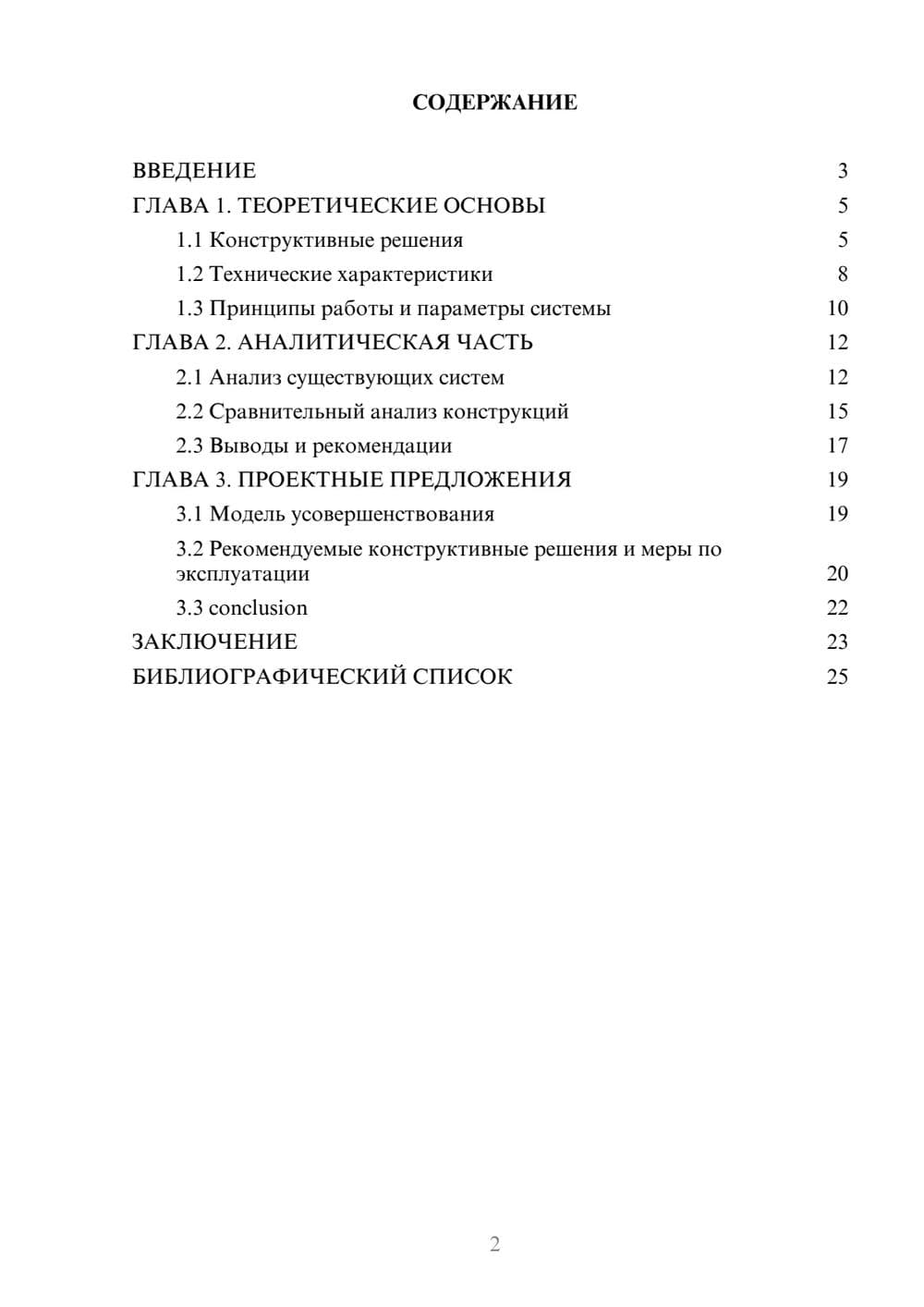 СОДЕРЖАНИЕ

ВВЕДЕНИЕ 3
ГЛАВА 1. ТЕОРЕТИЧЕСКИЕ ОСНОВЫ 5
1.1 Конструктивные решения 5
1.2 Технические характеристики 8
1.3 Принципы работы и параметры системы 10
ГЛАВА 2. АНАЛИТИЧЕСКАЯ ЧАСТЬ 12
2.1 Анализ существующих систем 12
2.2 Сравнительный анализ конструкций 15
2.3 Выводы и рекомендации 17
ГЛАВА 3. ПРОЕКТНЫЕ ПРЕДЛОЖЕНИЯ 19
3.1 Модель усовершенствования 19
3.2 Рекомендуемые конструктивные решения и меры по эксплуатации 20
3.3 conclusion 22
ЗАКЛЮЧЕНИЕ 23
БИБЛИОГРАФИЧЕСКИЙ СПИСОК 25

2